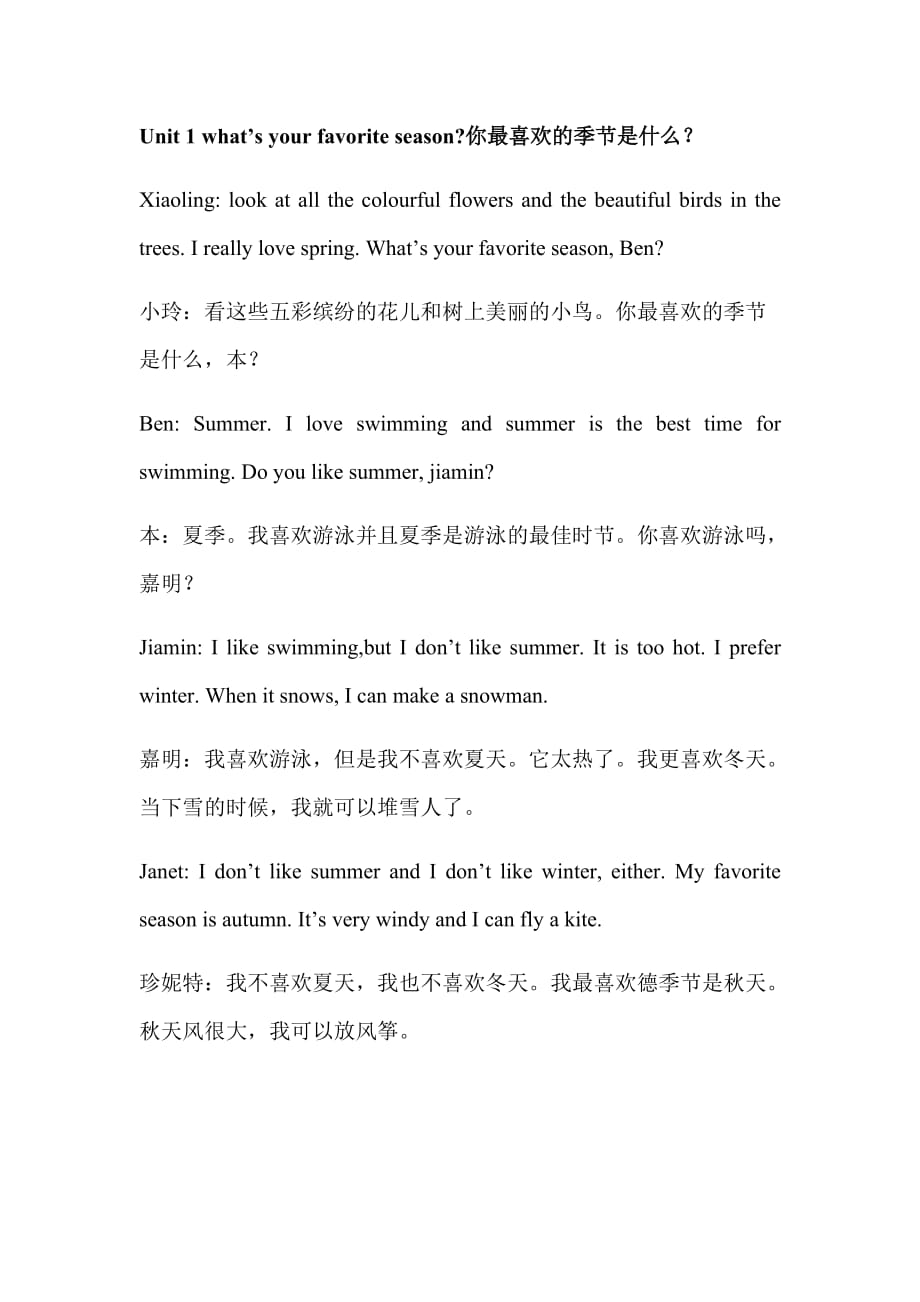 Unit 1 what’s your favorite season?你最喜欢的季节是什么？

Xiaoling: look at all the colourful flowers and the beautiful birds in the trees. I really love spring. What’s your favorite season, Ben?

小玲：看这些五彩缤纷的花儿和树上美丽的小鸟。你最喜欢的季节是什么，本？

Ben: Summer. I love swimming and summer is the best time for swimming. Do you like summer, jiamin?

本：夏季。我喜欢游泳并且夏季是游泳的最佳时节。你喜欢游泳吗，嘉明？

Jiamin: I like swimming,but I don’t like summer. It is too hot. I prefer winter. When it snows, I can make a snowman.

嘉明：我喜欢游泳，但是我不喜欢夏天。它太热了。我更喜欢冬天。当下雪的时候，我就可以堆雪人了。

Janet: I don’t like summer and I don’t like winter, either. My favorite season is autumn. It’s very windy and I can fly a kite.

珍妮特：我不喜欢夏天，我也不喜欢冬天。我最喜欢德季节是秋天。秋天风很大，我可以放风筝。